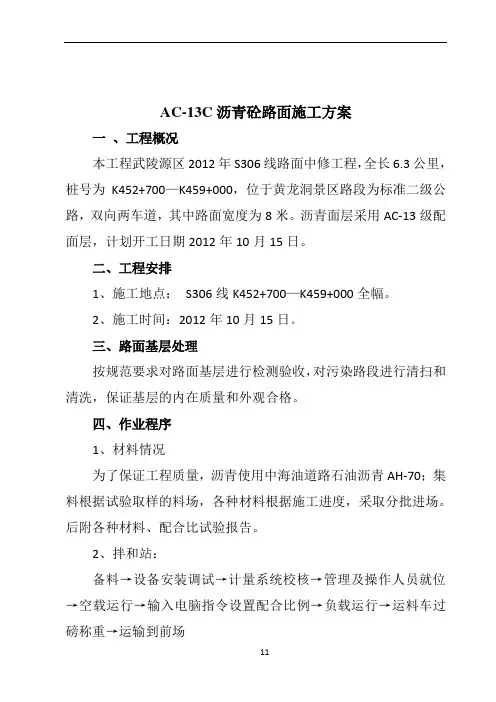 AC-13C 沥青砼路面施工方案

一 、工程概况

本工程武陵源区 2012 年 S306 线路面中修工程，全长 6.3 公里，桩号为 K452+700—K459+000，位于黄龙洞景区路段为标准二级公路，双向两车道，其中路面宽度为 8 米。沥青面层采用 AC-13 级配面层，计划开工日期 2012 年 10 月 15 日。

二、工程安排

1、施工地点： S306 线 K452+700—K459+000 全幅。

2、施工时间：2012 年 10 月 15 日。

三、路面基层处理

按规范要求对路面基层进行检测验收，对污染路段进行清扫和清洗，保证基层的内在质量和外观合格。

四、作业程序

1、材料情况

为了保证工程质量，沥青使用中海油道路石油沥青 AH-70；集料根据试验取样的料场，各种材料根据施工进度，采取分批进场。后附各种材料、配合比试验报告。

2、拌和站：

备料→设备安装调试→计量系统校核→管理及操作人员就位→空载运行→输入电脑指令设置配合比例→负载运行→运料车过磅称重→运输到前场

11